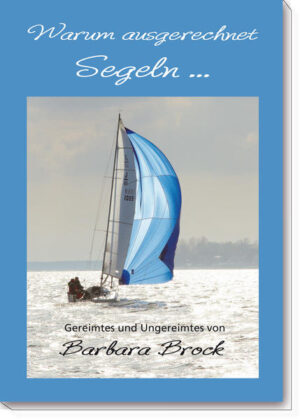 Warum ausgerechnet
Segeln ...

Gereimtes und Ungereimtes von
Barbara Brock